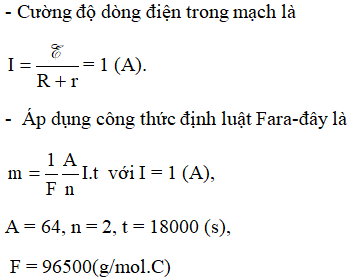 - Cường độ dòng điện trong mạch là

$I = \frac{\mathscr{E}}{R + r} = 1$ (A).

- Áp dụng công thức định luật Fara-đây là

$m = \frac{1}{F}\frac{A}{n}I.t$ với I = 1 (A),

A = 64, n = 2, t = 18000 (s),

F = 96500(g/mol.C)